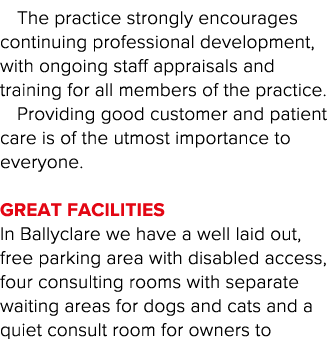 The practice strongly encourages continuing professional development, with ongoing staff appraisals and training for all members of the practice.

Providing good customer and patient care is of the utmost importance to everyone.

GREAT FACILITIES

In Ballyclare we have a well laid out, free parking area with disabled access, four consulting rooms with separate waiting areas for dogs and cats and a quiet consult room for owners to